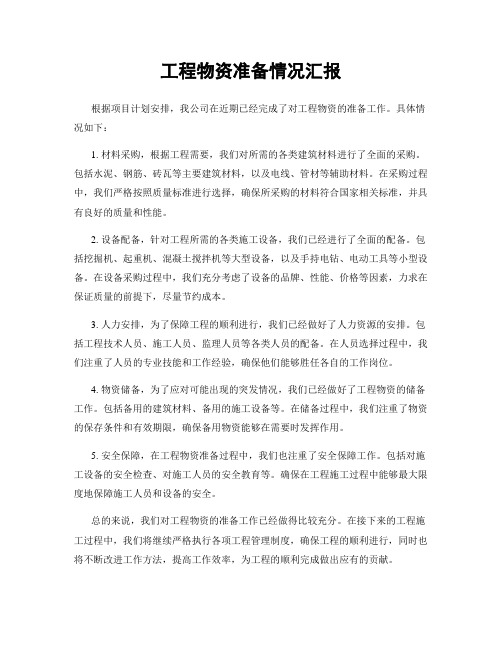 工程物资准备情况汇报

根据项目计划安排，我公司在近期已经完成了对工程物资的准备工作。具体情况如下：

1. 材料采购，根据工程需要，我们对所需的各类建筑材料进行了全面的采购。包括水泥、钢筋、砖瓦等主要建筑材料，以及电线、管材等辅助材料。在采购过程中，我们严格按照质量标准进行选择，确保所采购的材料符合国家相关标准，并具有良好的质量和性能。

2. 设备配备，针对工程所需的各类施工设备，我们已经进行了全面的配备。包括挖掘机、起重机、混凝土搅拌机等大型设备，以及手持电钻、电动工具等小型设备。在设备采购过程中，我们充分考虑了设备的品牌、性能、价格等因素，力求在保证质量的前提下，尽量节约成本。

3. 人力安排，为了保障工程的顺利进行，我们已经做好了人力资源的安排。包括工程技术人员、施工人员、监理人员等各类人员的配备。在人员选择过程中，我们注重了人员的专业技能和工作经验，确保他们能够胜任各自的工作岗位。

4. 物资储备，为了应对可能出现的突发情况，我们已经做好了工程物资的储备工作。包括备用的建筑材料、备用的施工设备等。在储备过程中，我们注重了物资的保存条件和有效期限，确保备用物资能够在需要时发挥作用。

5. 安全保障，在工程物资准备过程中，我们也注重了安全保障工作。包括对施工设备的安全检查、对施工人员的安全教育等。确保在工程施工过程中能够最大限度地保障施工人员和设备的安全。

总的来说，我们对工程物资的准备工作已经做得比较充分。在接下来的工程施工过程中，我们将继续严格执行各项工程管理制度，确保工程的顺利进行，同时也将不断改进工作方法，提高工作效率，为工程的顺利完成做出应有的贡献。